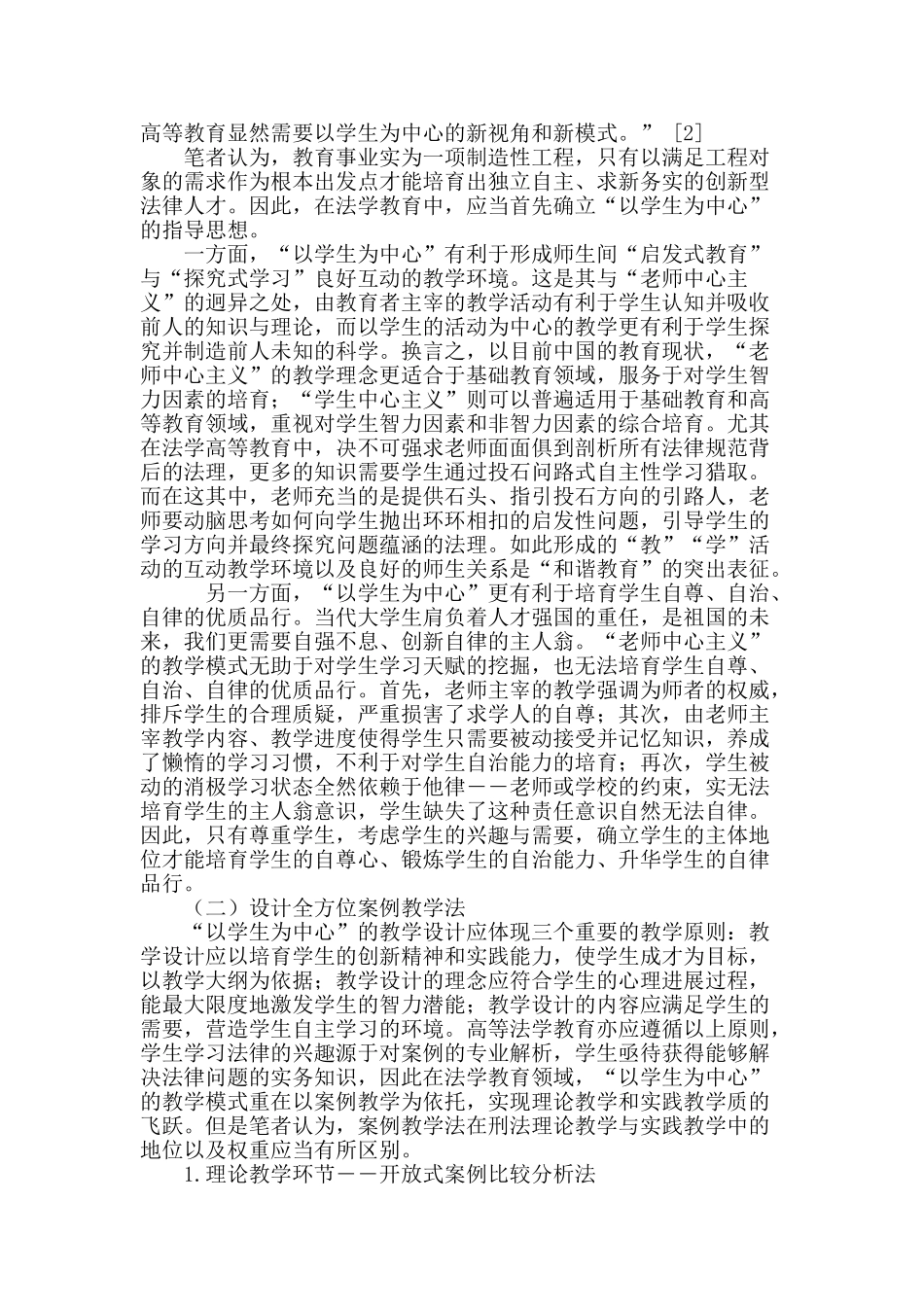 高等教育显然需要以学生为中心的新视角和新模式。”［2］

笔者认为，教育事业实为一项制造性工程，只有以满足工程对象的需求作为根本出发点才能培育出独立自主、求新务实的创新型法律人才。因此，在法学教育中，应当首先确立“以学生为中心”的指导思想。

一方面，“以学生为中心”有利于形成师生间“启发式教育”与“探究式学习”良好互动的教学环境。这是其与“老师中心主义”的迥异之处，由教育者主宰的教学活动有利于学生认知并吸收前人的知识与理论，而以学生的活动为中心的教学更有利于学生探究并制造前人未知的科学。换言之，以目前中国的教育现状，“老师中心主义”的教学理念更适合于基础教育领域，服务于对学生智力因素的培育；“学生中心主义”则可以普遍适用于基础教育和高等教育领域，重视对学生智力因素和非智力因素的综合培育。尤其在法学高等教育中，决不可强求老师面面俱到剖析所有法律规范背后的法理，更多的知识需要学生通过投石问路式自主性学习猎取。而在这其中，老师充当的是提供石头、指引投石方向的引路人，老师要动脑思考如何向学生抛出环环相扣的启发性问题，引导学生的学习方向并最终探究问题蕴涵的法理。如此形成的“教”“学”活动的互动教学环境以及良好的师生关系是“和谐教育”的突出表征。

另一方面，“以学生为中心”更有利于培育学生自尊、自治、自律的优质品行。当代大学生肩负着人才强国的重任，是祖国的未来，我们更需要自强不息、创新自律的主人翁。“老师中心主义”的教学模式无助于对学生学习天赋的挖掘，也无法培育学生自尊、自治、自律的优质品行。首先，老师主宰的教学强调为师者的权威，排斥学生的合理质疑，严重损害了求学人的自尊；其次，由老师主宰教学内容、教学进度使得学生只需要被动接受并记忆知识，养成了懒惰的学习习惯，不利于对学生自治能力的培育；再次，学生被动的消极学习状态全然依赖于他律——老师或学校的约束，实无法培育学生的主人翁意识，学生缺失了这种责任意识自然无法自律。因此，只有尊重学生，考虑学生的兴趣与需要，确立学生的主体地位才能培育学生的自尊心、锻炼学生的自治能力、升华学生的自律品行。

（二）设计全方位案例教学法

“以学生为中心”的教学设计应体现三个重要的教学原则：教学设计应以培育学生的创新精神和实践能力，使学生成才为目标，以教学大纲为依据；教学设计的理念应符合学生的心理进展过程，能最大限度地激发学生的智力潜能；教学设计的内容应满足学生的需要，营造学生自主学习的环境。高等法学教育亦应遵循以上原则，学生学习法律的兴趣源于对案例的专业解析，学生亟待获得能够解决法律问题的实务知识，因此在法学教育领域，“以学生为中心”的教学模式重在以案例教学为依托，实现理论教学和实践教学质的飞跃。但是笔者认为，案例教学法在刑法理论教学与实践教学中的地位以及权重应当有所区别。

1.理论教学环节——开放式案例比较分析法